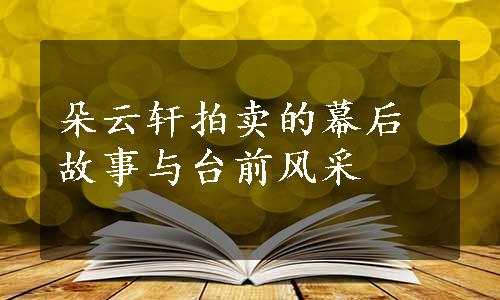 朵云轩拍卖的幕后故事与台前风采